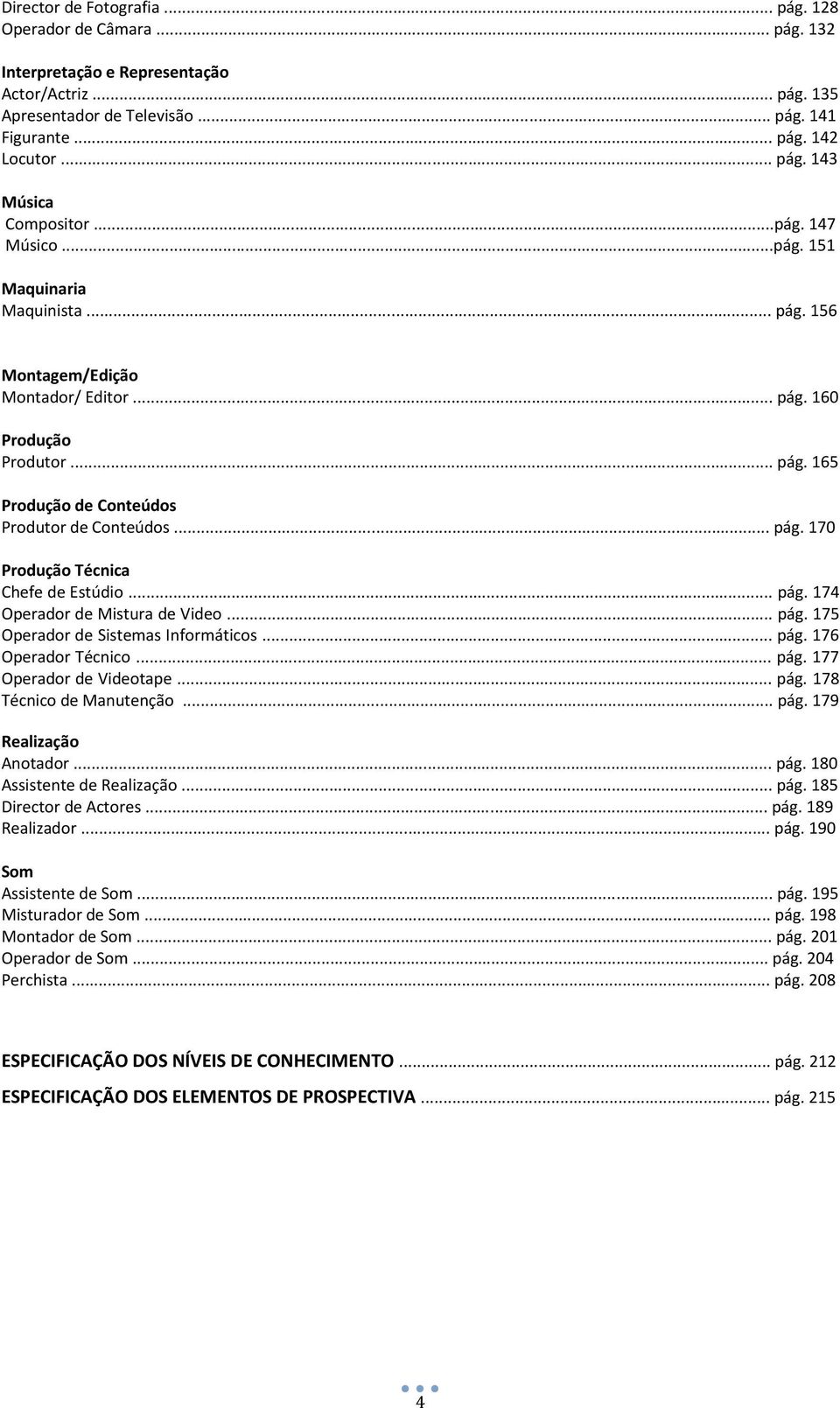 Director de Fotografia ... pág. 128
Operador de Câmara ... pág. 132

Interpretação e Representação
Actor/Actriz ... pág. 135
Apresentador de Televisão ... pág. 141
Figurante ... pág. 142
Locutor ... pág. 143

Música
Compositor ...pág. 147
Músico ...pág. 151

Maquinaria
Maquinista ... pág. 156

Montagem/Edição
Montador/ Editor ... pág. 160

Produção
Produtor ... pág. 165

Produção de Conteúdos
Produtor de Conteúdos ... pág. 170

Produção Técnica
Chefe de Estúdio ... pág. 174
Operador de Mistura de Video ... pág. 175
Operador de Sistemas Informáticos ... pág. 176
Operador Técnico ... pág. 177
Operador de Videotape ... pág. 178
Técnico de Manutenção ... pág. 179

Realização
Anotador ... pág. 180
Assistente de Realização ... pág. 185
Director de Actores ... pág. 189
Realizador ... pág. 190

Som
Assistente de Som ... pág. 195
Misturador de Som ... pág. 198
Montador de Som ... pág. 201
Operador de Som ... pág. 204
Perchista ... pág. 208

ESPECIFICAÇÃO DOS NÍVEIS DE CONHECIMENTO ... pág. 212

ESPECIFICAÇÃO DOS ELEMENTOS DE PROSPECTIVA ... pág. 215

4